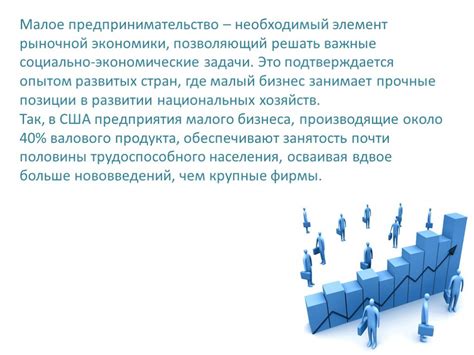 Малое предпринимательство – необходимый элемент рыночной экономики, позволяющий решать важные социально-экономические задачи. Это подтверждается опытом развитых стран, где малый бизнес занимает прочные позиции в развитии национальных хозяйств.
Так, в США предприятия малого бизнеса, производящие около 40% валового продукта, обеспечивают занятость почти половины трудоспособного населения, осваивая вдвое больше нововведений, чем крупные фирмы.